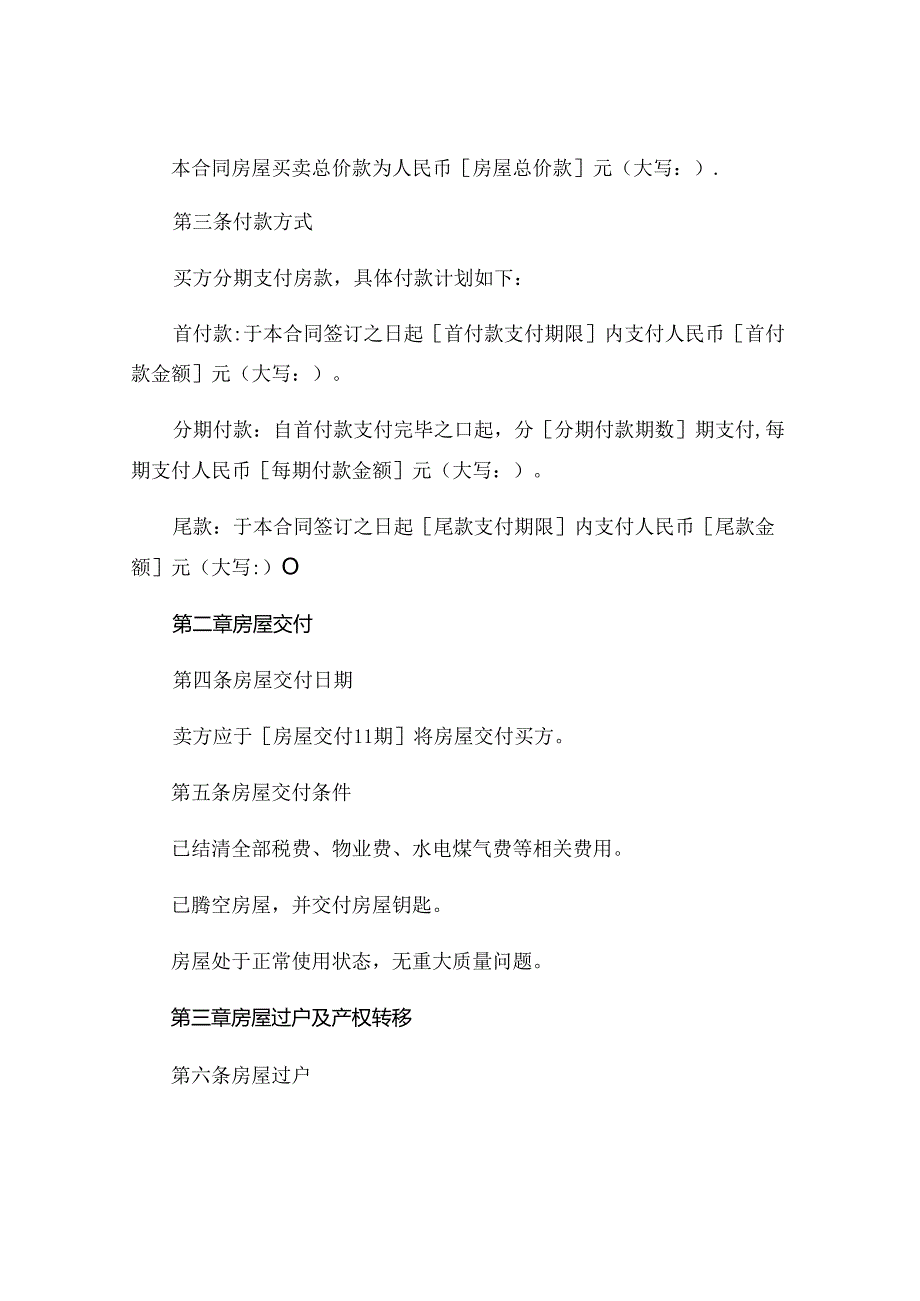 本合同房屋买卖总价款为人民币［房屋总价款］元（大写：）.

第三条付款方式

买方分期支付房款，具体付款计划如下：

首付款:于本合同签订之日起［首付款支付期限］内支付人民币［首付款金额］元（大写：）。

分期付款：自首付款支付完毕之口起，分［分期付款期数］期支付,每期支付人民币［每期付款金额］元（大写：）。

尾款：于本合同签订之日起［尾款支付期限］内支付人民币［尾款金额］元（大写:）O

第二章房屋交付

第四条房屋交付日期

卖方应于［房屋交付11期］将房屋交付买方。

第五条房屋交付条件

已结清全部税费、物业费、水电煤气费等相关费用。

已腾空房屋，并交付房屋钥匙。

房屋处于正常使用状态，无重大质量问题。

第三章房屋过户及产权转移

第六条房屋过户